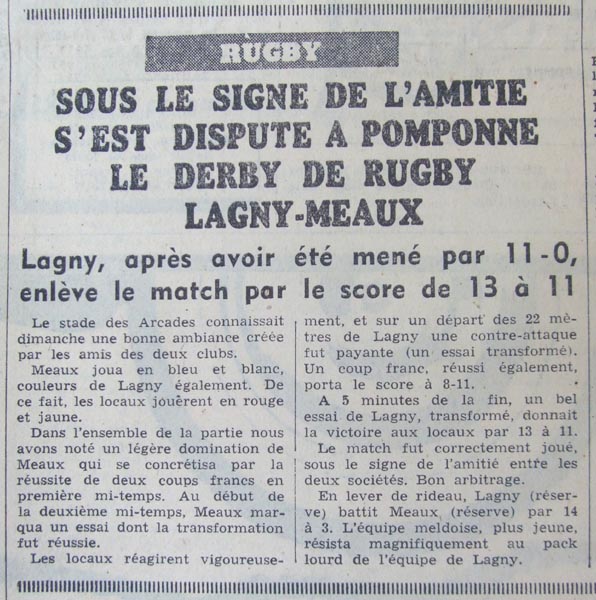 RUGBY

SOUS LE SIGNE DE L'AMITIE S'EST DISPUTE A POMPONNE LE DERBY DE RUGBY LAGNY-MEAUX

Lagny, après avoir été mené par 11-0, enlève le match par le score de 13 à 11

Le stade des Arcades connaissait dimanche une bonne ambiance créée par les amis des deux clubs.

Meaux joua en bleu et blanc, couleurs de Lagny également. De ce fait, les locaux jouèrent en rouge et jaune.

Dans l'ensemble de la partie nous avons noté un légère domination de Meaux qui se concrétisa par la réussite de deux coups francs en première mi-temps. Au début de la deuxième mi-temps, Meaux marqua un essai dont la transformation fut réussie.

Les locaux réagirent vigoureusement, et sur un départ des 22 mètres de Lagny une contre-attaque fut payante (un essai transformé). Un coup franc, réussi également, porta le score à 8-11.

A 5 minutes de la fin, un bel essai de Lagny, transformé, donnait la victoire aux locaux par 13 à 11.

Le match fut correctement joué, sous le signe de l'amitié entre les deux sociétés. Bon arbitrage.

En lever de rideau, Lagny (réserve) battit Meaux (réserve) par 14 à 3. L'équipe meldoise, plus jeune, résista magnifiquement au pack lourd de l'équipe de Lagny.